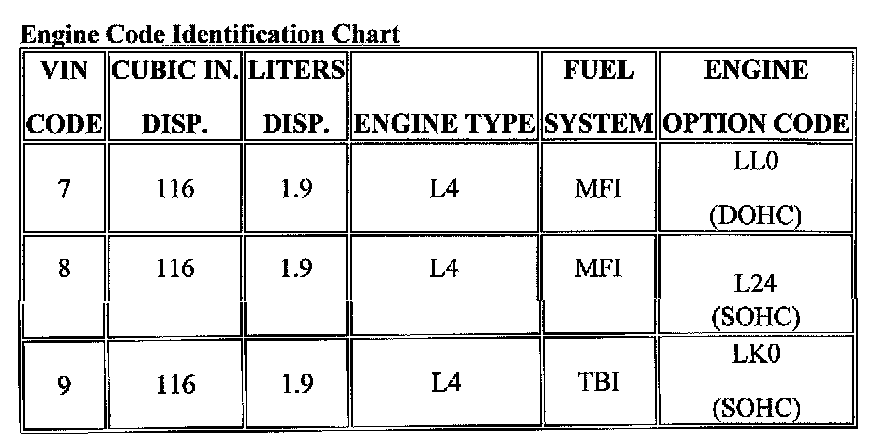 Engine Code Identification Chart

| VIN CODE | CUBIC IN. DISP. | LITERS DISP. | ENGINE TYPE | FUEL SYSTEM | ENGINE OPTION CODE |
|---|---|---|---|---|---|
| 7 | 116 | 1.9 | L4 | MFI | LL0 (DOHC) |
| 8 | 116 | 1.9 | L4 | MFI | L24 (SOHC) |
| 9 | 116 | 1.9 | L4 | TBI | LK0 (SOHC) |